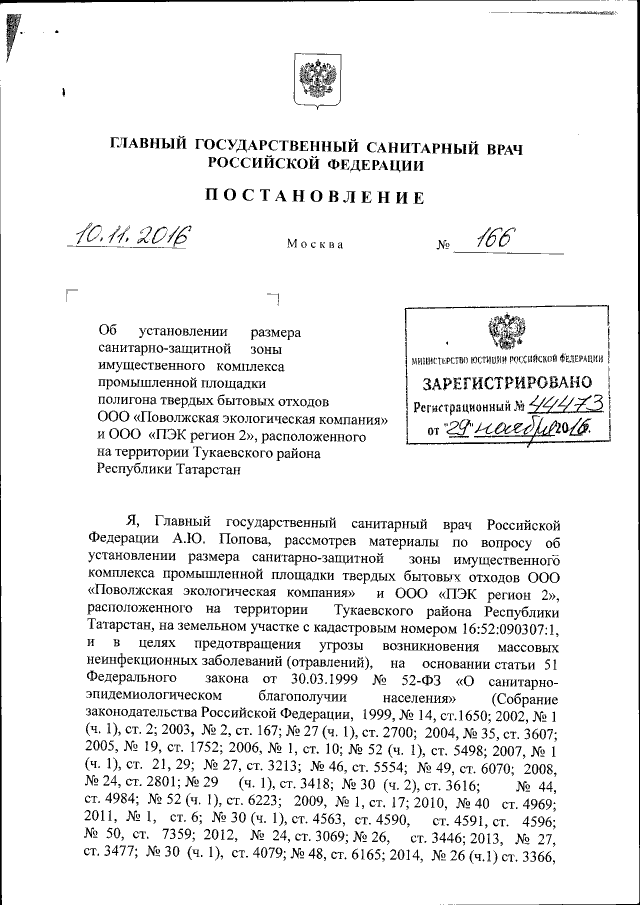 ГЛАВНЫЙ ГОСУДАРСТВЕННЫЙ САНИТАРНЫЙ ВРАЧ РОССИЙСКОЙ ФЕДЕРАЦИИ

ПОСТАНОВЛЕНИЕ

10.11.2016 Москва № 166

Об установлении размера санитарно-защитной зоны имущественного комплекса промышленной площадки полигона твердых бытовых отходов ООО «Поволжская экологическая компания» и ООО «ПЭК регион 2», расположенного на территории Тукаевского района Республики Татарстан

МИНИСТЕРСТВО ЮСТИЦИИ РОССИЙСКОЙ ФЕДЕРАЦИИ
ЗАРЕГИСТРИРОВАНО
Регистрационный № 44473
от "29" ноября 2016.

Я, Главный государственный санитарный врач Российской Федерации А.Ю. Попова, рассмотрев материалы по вопросу об установлении размера санитарно-защитной зоны имущественного комплекса промышленной площадки твердых бытовых отходов ООО «Поволжская экологическая компания» и ООО «ПЭК регион 2», расположенного на территории Тукаевского района Республики Татарстан, на земельном участке с кадастровым номером 16:52:090307:1, и в целях предотвращения угрозы возникновения массовых неинфекционных заболеваний (отравлений), на основании статьи 51 Федерального закона от 30.03.1999 № 52-ФЗ «О санитарно-эпидемиологическом благополучии населения» (Собрание законодательства Российской Федерации, 1999, № 14, ст.1650; 2002, № 1 (ч. 1), ст. 2; 2003, № 2, ст. 167; № 27 (ч. 1), ст. 2700; 2004, № 35, ст. 3607; 2005, № 19, ст. 1752; 2006, № 1, ст. 10; № 52 (ч. 1), ст. 5498; 2007, № 1 (ч. 1), ст. 21, 29; № 27, ст. 3213; № 46, ст. 5554; № 49, ст. 6070; 2008, № 24, ст. 2801; № 29 (ч. 1), ст. 3418; № 30 (ч. 2), ст. 3616; № 44, ст. 4984; № 52 (ч. 1), ст. 6223; 2009, № 1, ст. 17; 2010, № 40 ст. 4969; 2011, № 1, ст. 6; № 30 (ч. 1), ст. 4563, ст. 4590, ст. 4591, ст. 4596; № 50, ст. 7359; 2012, № 24, ст. 3069; № 26, ст. 3446; 2013, № 27, ст. 3477; № 30 (ч. 1), ст. 4079; № 48, ст. 6165; 2014, № 26 (ч.1) ст. 3366,